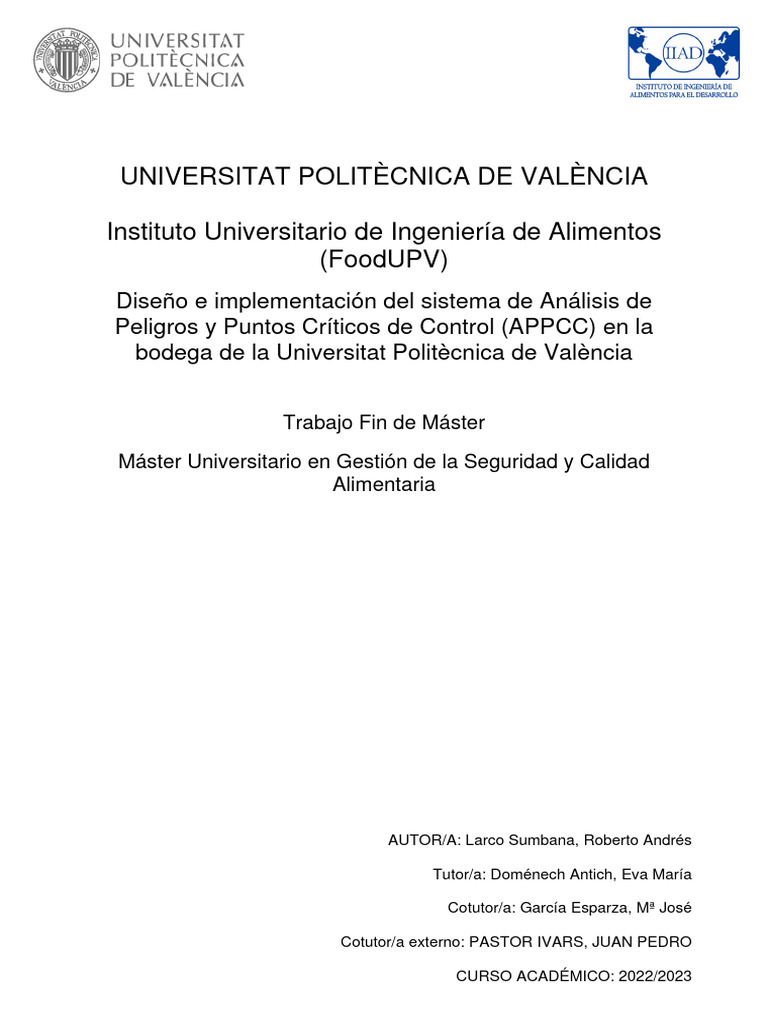 UNIVERSITAT POLITÈCNICA DE VALÈNCIA

IIAD
INSTITUTO DE INGENIERÍA DE ALIMENTOS PARA EL DESARROLLO

UNIVERSITAT POLITÈCNICA DE VALÈNCIA

Instituto Universitario de Ingeniería de Alimentos (FoodUPV)

Diseño e implementación del sistema de Análisis de Peligros y Puntos Críticos de Control (APPCC) en la bodega de la Universitat Politècnica de València

Trabajo Fin de Máster

Máster Universitario en Gestión de la Seguridad y Calidad Alimentaria

AUTOR/A: Larco Sumbana, Roberto Andrés

Tutor/a: Doménech Antich, Eva María

Cotutor/a: García Esparza, Mª José

Cotutor/a externo: PASTOR IVARS, JUAN PEDRO

CURSO ACADÉMICO: 2022/2023